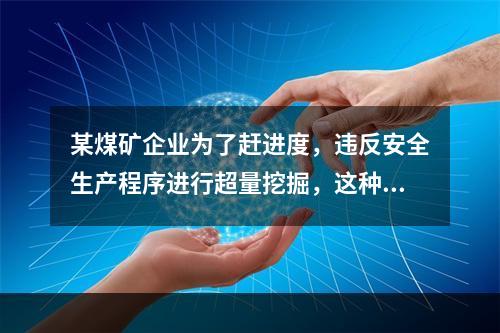 某煤矿企业为了赶进度，违反安全生产程序进行超量挖掘，这种...